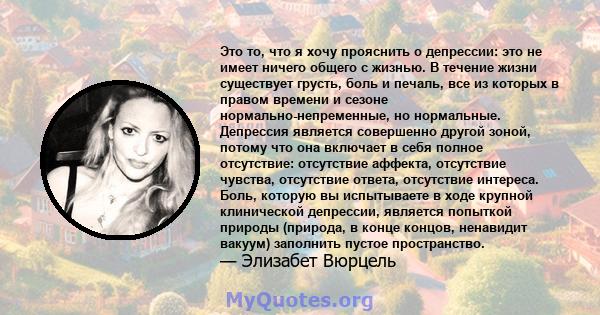 Это то, что я хочу прояснить о депрессии: это не имеет ничего общего с жизнью. В течение жизни существует грусть, боль и печаль, все из которых в правом времени и сезоне нормально-непременные, но нормальные. Депрессия является совершенно другой зоной, потому что она включает в себя полное отсутствие: отсутствие аффекта, отсутствие чувства, отсутствие ответа, отсутствие интереса. Боль, которую вы испытываете в ходе крупной клинической депрессии, является попыткой природы (природа, в конце концов, ненавидит вакуум) заполнить пустое пространство.
— Элизабет Вюрцель

MyQuotes.org